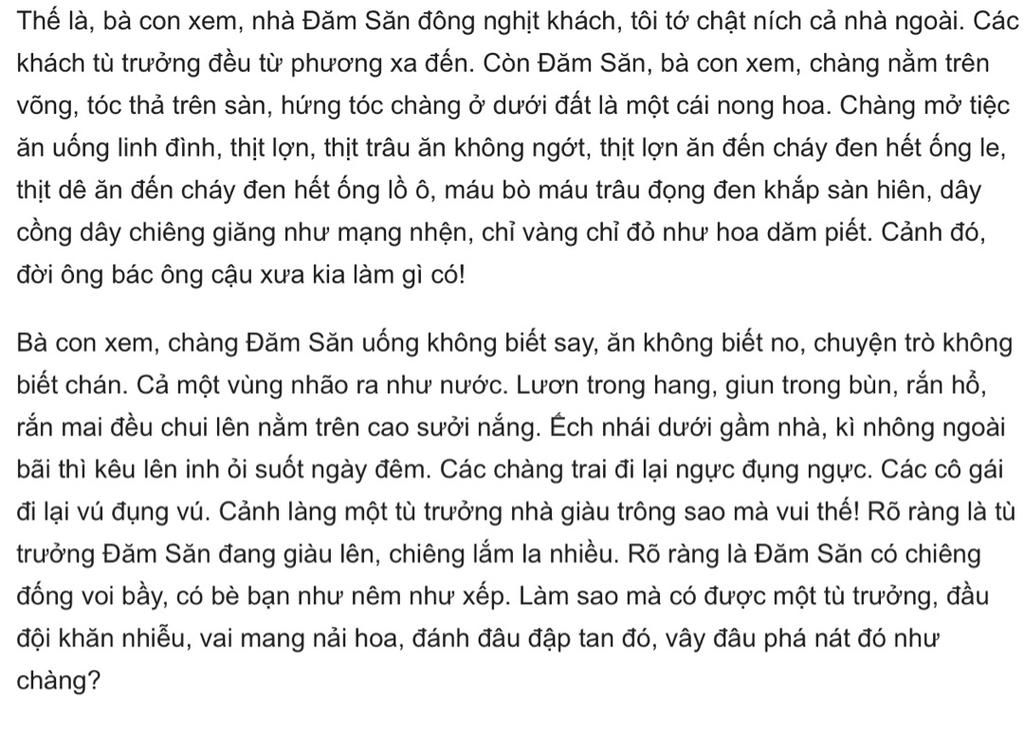 Thế là, bà con xem, nhà Đăm Săn đông nghịt khách, tôi tớ chật ních cả nhà ngoài. Các khách tù trưởng đều từ phương xa đến. Còn Đăm Săn, bà con xem, chàng nằm trên võng, tóc thả trên sàn, hứng tóc chàng ở dưới đất là một cái nong hoa. Chàng mở tiệc ăn uống linh đình, thịt lợn, thịt trâu ăn không ngớt, thịt lợn ăn đến cháy đen hết ống le, thịt dê ăn đến cháy đen hết ống lồ ô, máu bò máu trâu đọng đen khắp sàn hiên, dây cồng dây chiêng giăng như mạng nhện, chỉ vàng chỉ đỏ như hoa dăm piết. Cảnh đó, đời ông bác ông cậu xưa kia làm gì có!

Bà con xem, chàng Đăm Săn uống không biết say, ăn không biết no, chuyện trò không biết chán. Cả một vùng nhão ra như nước. Lươn trong hang, giun trong bùn, rắn hổ, rắn mai đều chui lên nằm trên cao sưởi nắng. Ếch nhái dưới gầm nhà, kì nhông ngoài bãi thì kêu lên inh ỏi suốt ngày đêm. Các chàng trai đi lại ngực đụng ngực. Các cô gái đi lại vú đụng vú. Cảnh làng một tù trưởng nhà giàu trông sao mà vui thế! Rõ ràng là tù trưởng Đăm Săn đang giàu lên, chiêng lắm la nhiều. Rõ ràng là Đăm Săn có chiêng đống voi bầy, có bè bạn như nêm như xếp. Làm sao mà có được một tù trưởng, đầu đội khăn nhiễu, vai mang nải hoa, đánh đâu đập tan đó, vây đâu phá nát đó như chàng?